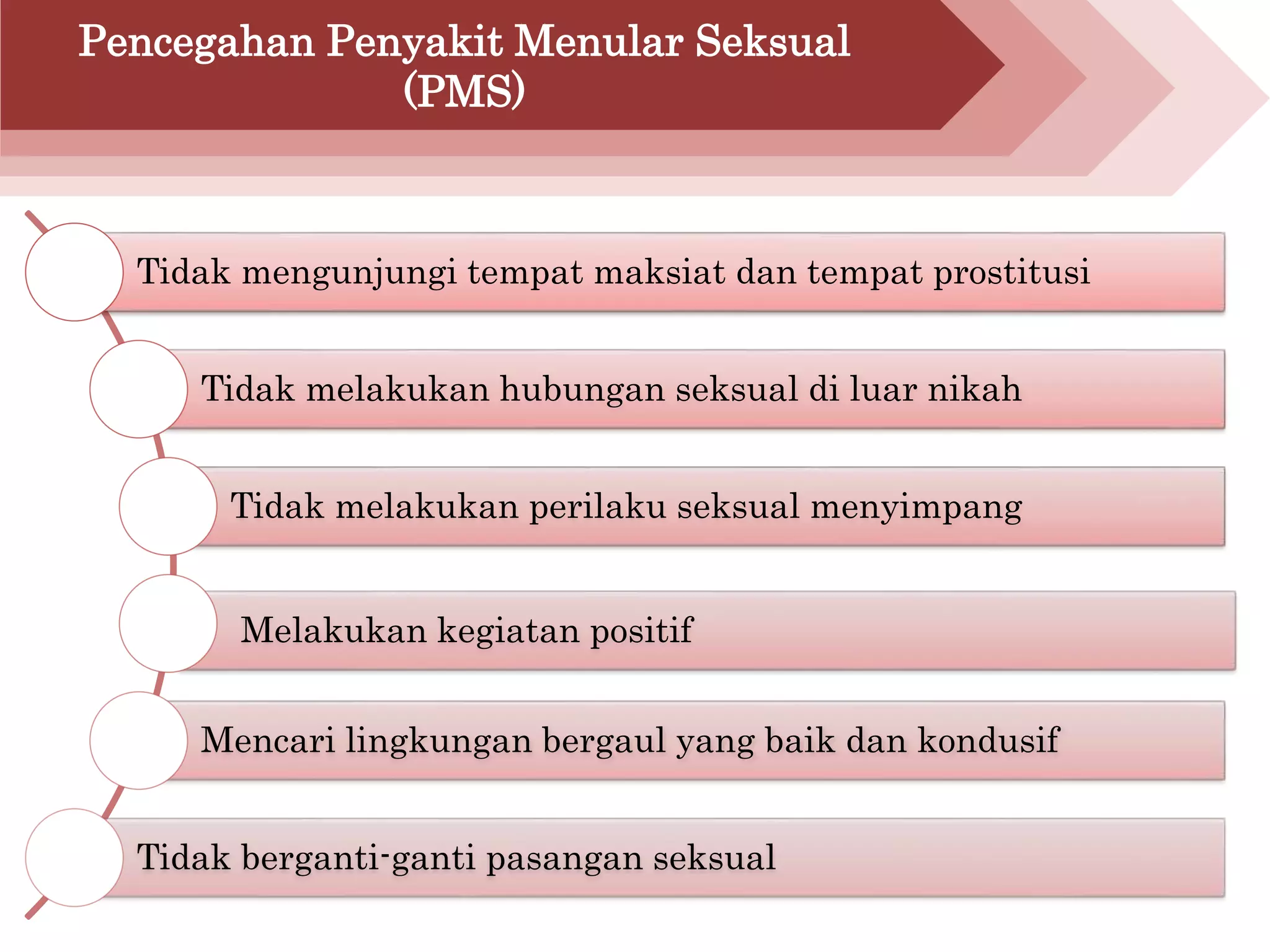 Pencegahan Penyakit Menular Seksual (PMS)

Tidak mengunjungi tempat maksiat dan tempat prostitusi

Tidak melakukan hubungan seksual di luar nikah

Tidak melakukan perilaku seksual menyimpang

Melakukan kegiatan positif

Mencari lingkungan bergaul yang baik dan kondusif

Tidak berganti-ganti pasangan seksual